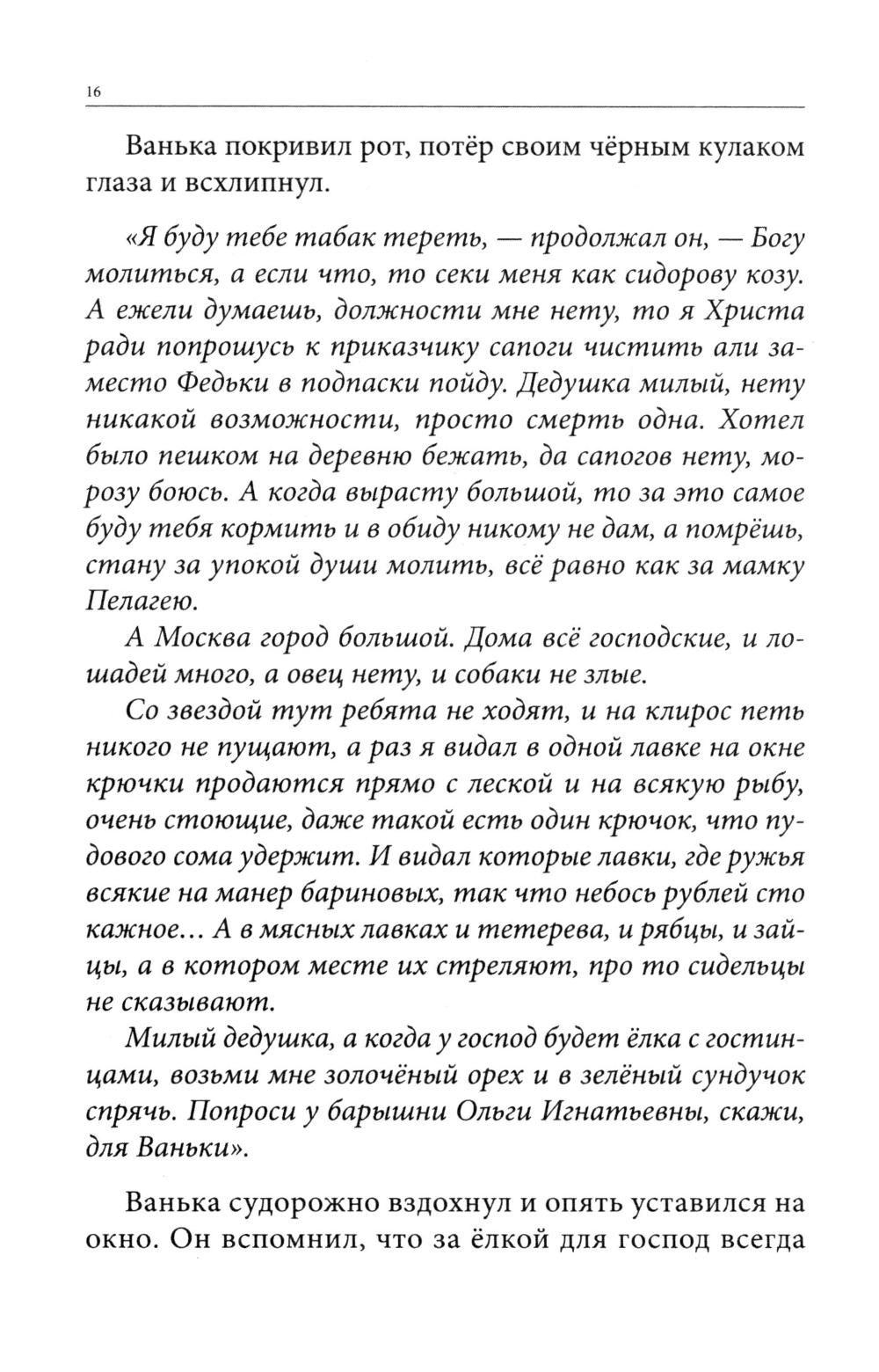 16

Ванька покривил рот, потёр своим чёрным кулаком глаза и всхлипнул.

«Я буду тебе табак тереть, — продолжал он, — Богу молиться, а если что, то секи меня как сидорову козу. А ежели думаешь, должности мне нету, то я Христа ради попрошусь к приказчику сапоги чистить али заместо Федьки в подпаски пойду. Дедушка милый, нету никакой возможности, просто смерть одна. Хотел было пешком на деревню бежать, да сапогов нету, морозу боюсь. А когда вырасту большой, то за это самое буду тебя кормить и в обиду никому не дам, а помрёшь, стану за упокой души молить, всё равно как за мамку Пелагею.

А Москва город большой. Дома всё господские, и лошадей много, а овец нету, и собаки не злые.

Со звездой тут ребята не ходят, и на клирос петь никого не пущают, а раз я видал в одной лавке на окне крючки продаются прямо с леской и на всякую рыбу, очень стоющие, даже такой есть один крючок, что пудового сома удержит. И видал которые лавки, где ружья всякие на манер бариновых, так что небось рублей сто кажное… А в мясных лавках и тетерева, и рябцы, и зайцы, а в котором месте их стреляют, про то сидельцы не сказывают.

Милый дедушка, а когда у господ будет ёлка с гостинцами, возьми мне золочёный орех и в зелёный сундучок спрячь. Попроси у барышни Ольги Игнатьевны, скажи, для Ваньки».

Ванька судорожно вздохнул и опять уставился на окно. Он вспомнил, что за ёлкой для господ всегда